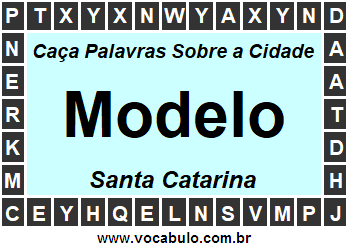 P T X Y X N W Y A X Y N D
N A
E A
R T
K D
M H
C E Y H Q E L N S V M P J

Caça Palavras Sobre a Cidade

Modelo

Santa Catarina

www.vocabulo.com.br